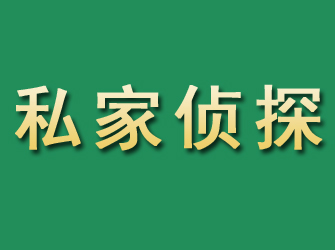 私家侦探